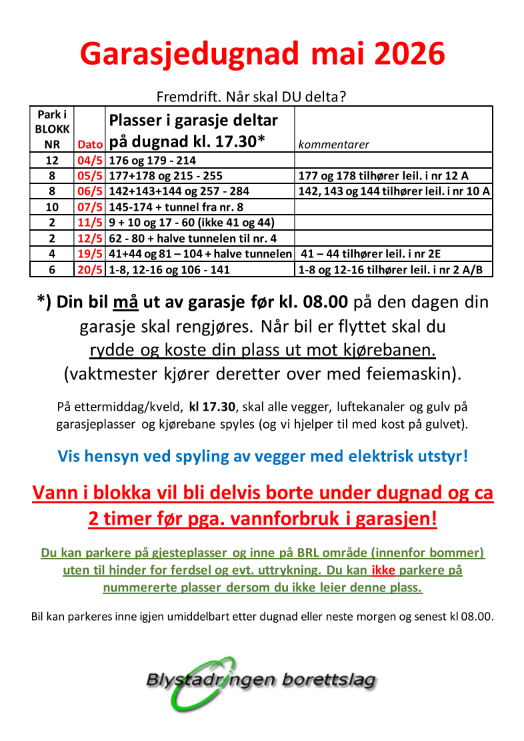 Garasjedugnad mai 2026

Fremdrift. Når skal DU delta?

| Park i BLOKK NR | Dato | Plasser i garasje deltar på dugnad kl. 17.30* | kommentarer |
|---|---|---|---|
| 12 | 04/5 | 176 og 179 - 214 | |
| 8 | 05/5 | 177+178 og 215 - 255 | 177 og 178 tilhører leil. i nr 12 A |
| 8 | 06/5 | 142+143+144 og 257 - 284 | 142, 143 og 144 tilhører leil. i nr 10 A |
| 10 | 07/5 | 145-174 + tunnel fra nr. 8 | |
| 2 | 11/5 | 9 + 10 og 17 - 60 (ikke 41 og 44) | |
| 2 | 12/5 | 62 - 80 + halve tunnelen til nr. 4 | |
| 4 | 19/5 | 41+44 og 81 – 104 + halve tunnelen | 41 – 44 tilhører leil. i nr 2E |
| 6 | 20/5 | 1-8, 12-16 og 106 - 141 | 1-8 og 12-16 tilhører leil. i nr 2 A/B |

*) Din bil må ut av garasje før kl. 08.00 på den dagen din garasje skal rengjøres. Når bil er flyttet skal du rydde og koste din plass ut mot kjørebanen. (vaktmester kjører deretter over med feiemaskin).

På ettermiddag/kveld, kl 17.30, skal alle vegger, luftekanaler og gulv på garasjeplasser og kjørebane spyles (og vi hjelper til med kost på gulvet).

Vis hensyn ved spyling av vegger med elektrisk utstyr!

Vann i blokka vil bli delvis borte under dugnad og ca 2 timer før pga. vannforbruk i garasjen!

Du kan parkere på gjesteplasser og inne på BRL område (innenfor bommer) uten til hinder for ferdsel og evt. uttrykning. Du kan ikke parkere på nummererte plasser dersom du ikke leier denne plass.

Bil kan parkeres inne igjen umiddelbart etter dugnad eller neste morgen og senest kl 08.00.

Blystadringen borettslag